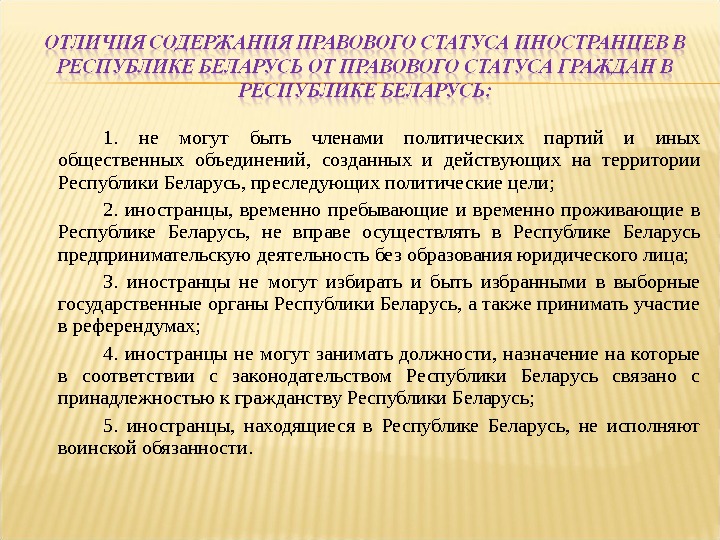 ОТЛИЧИЯ СОДЕРЖАНИЯ ПРАВОВОГО СТАТУСА ИНОСТРАНЦЕВ В РЕСПУБЛИКЕ БЕЛАРУСЬ ОТ ПРАВОВОГО СТАТУСА ГРАЖДАН В РЕСПУБЛИКЕ БЕЛАРУСЬ:

1. не могут быть членами политических партий и иных общественных объединений, созданных и действующих на территории Республики Беларусь, преследующих политические цели;

2. иностранцы, временно пребывающие и временно проживающие в Республике Беларусь, не вправе осуществлять в Республике Беларусь предпринимательскую деятельность без образования юридического лица;

3. иностранцы не могут избирать и быть избранными в выборные государственные органы Республики Беларусь, а также принимать участие в референдумах;

4. иностранцы не могут занимать должности, назначение на которые в соответствии с законодательством Республики Беларусь связано с принадлежностью к гражданству Республики Беларусь;

5. иностранцы, находящиеся в Республике Беларусь, не исполняют воинской обязанности.